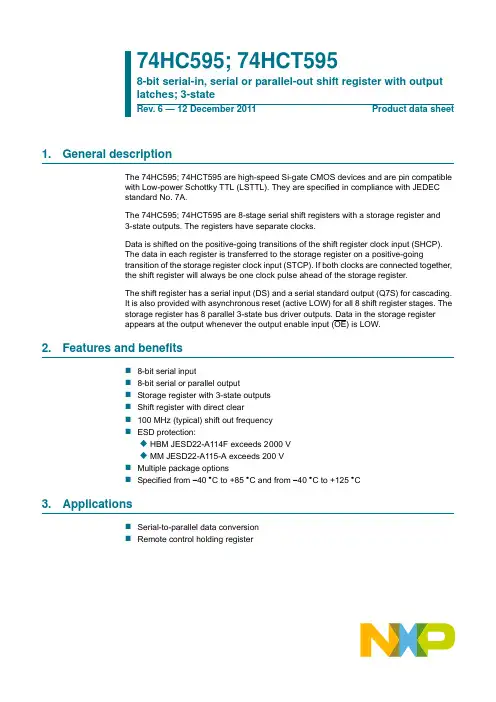 74HC595; 74HCT595

8-bit serial-in, serial or parallel-out shift register with output latches; 3-state

Rev. 6 — 12 December 2011

Product data sheet

1. General description

The 74HC595; 74HCT595 are high-speed Si-gate CMOS devices and are pin compatible with Low-power Schottky TTL (LSTTL). They are specified in compliance with JEDEC standard No. 7A.

The 74HC595; 74HCT595 are 8-stage serial shift registers with a storage register and 3-state outputs. The registers have separate clocks.

Data is shifted on the positive-going transitions of the shift register clock input (SHCP). The data in each register is transferred to the storage register on a positive-going transition of the storage register clock input (STCP). If both clocks are connected together, the shift register will always be one clock pulse ahead of the storage register.

The shift register has a serial input (DS) and a serial standard output (Q7S) for cascading. It is also provided with asynchronous reset (active LOW) for all 8 shift register stages. The storage register has 8 parallel 3-state bus driver outputs. Data in the storage register appears at the output whenever the output enable input ($\overline{OE}$) is LOW.

2. Features and benefits

8-bit serial input
8-bit serial or parallel output
Storage register with 3-state outputs
Shift register with direct clear
100 MHz (typical) shift out frequency
ESD protection:
HBM JESD22-A114F exceeds 2000 V
MM JESD22-A115-A exceeds 200 V
Multiple package options
Specified from −40 °C to +85 °C and from −40 °C to +125 °C

3. Applications

Serial-to-parallel data conversion
Remote control holding register

NXP